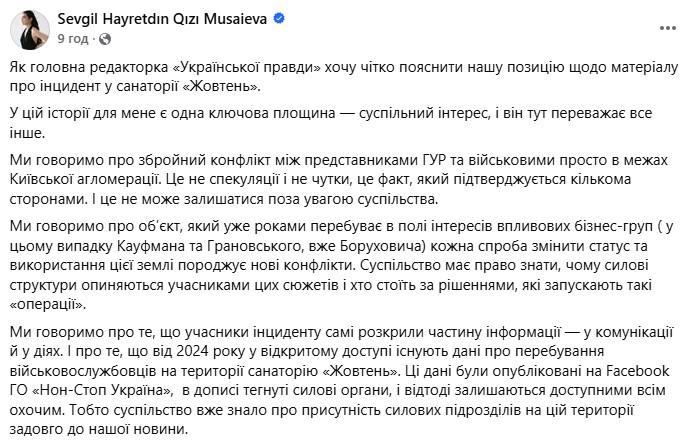 Sevgil Hayretdın Qızı Musaieva
9 год ·

Як головна редакторка «Української правди» хочу чітко пояснити нашу позицію щодо матеріалу про інцидент у санаторії «Жовтень».

У цій історії для мене є одна ключова площина — суспільний інтерес, і він тут переважає все інше.

Ми говоримо про збройний конфлікт між представниками ГУР та військовими просто в межах Київської агломерації. Це не спекуляції і не чутки, це факт, який підтверджується кількома сторонами. І це не може залишатися поза увагою суспільства.

Ми говоримо про об'єкт, який уже роками перебуває в полі інтересів впливових бізнес-груп ( у цьому випадку Кауфмана та Грановського, вже Боруховича) кожна спроба змінити статус та використання цієї землі породжує нові конфлікти. Суспільство має право знати, чому силові структури опиняються учасниками цих сюжетів і хто стоїть за рішеннями, які запускають такі «операції».

Ми говоримо про те, що учасники інциденту самі розкрили частину інформації — у комунікації й у діях. І про те, що від 2024 року у відкритому доступі існують дані про перебування військовослужбовців на території санаторію «Жовтень». Ці дані були опубліковані на Facebook ГО «Нон-Стоп Україна», в дописі тегнуті силові органи, і відтоді залишаються доступними всім охочим. Тобто суспільство вже знало про присутність силових підрозділів на цій території задовго до нашої новини.